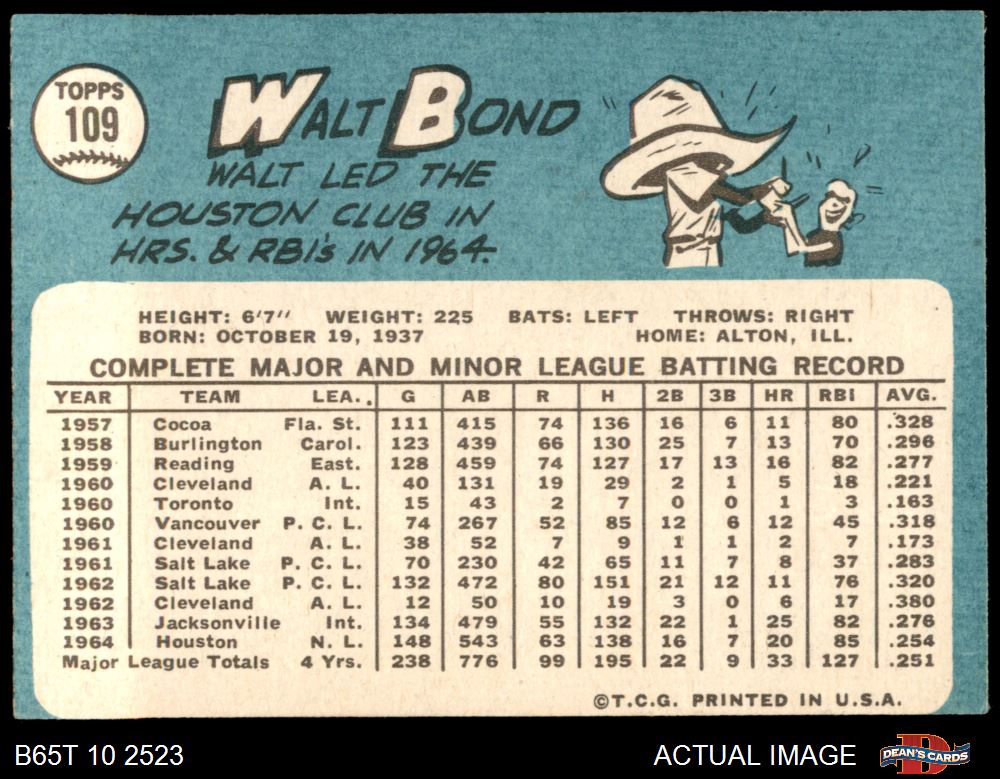 TOPPS
109

WALT BOND

WALT LED THE HOUSTON CLUB IN HRS. & RBI's IN 1964.

HEIGHT: 6'7" WEIGHT: 225 BATS: LEFT THROWS: RIGHT
BORN: OCTOBER 19, 1937 HOME: ALTON, ILL.

COMPLETE MAJOR AND MINOR LEAGUE BATTING RECORD

| YEAR | TEAM | LEA. | G | AB | R | H | 2B | 3B | HR | RBI | AVG. |
|---|---|---|---|---|---|---|---|---|---|---|---|
| 1957 | Cocoa | Fla. St. | 111 | 415 | 74 | 136 | 16 | 6 | 11 | 80 | .328 |
| 1958 | Burlington | Carol. | 123 | 439 | 66 | 130 | 25 | 7 | 13 | 70 | .296 |
| 1959 | Reading | East. | 128 | 459 | 74 | 127 | 17 | 13 | 16 | 82 | .277 |
| 1960 | Cleveland | A. L. | 40 | 131 | 19 | 29 | 2 | 1 | 5 | 18 | .221 |
| 1960 | Toronto | Int. | 15 | 43 | 2 | 7 | 0 | 0 | 1 | 3 | .163 |
| 1960 | Vancouver | P. C. L. | 74 | 267 | 52 | 85 | 12 | 6 | 12 | 45 | .318 |
| 1961 | Cleveland | A. L. | 38 | 52 | 7 | 9 | 1 | 1 | 2 | 7 | .173 |
| 1961 | Salt Lake | P. C. L. | 70 | 230 | 42 | 65 | 11 | 7 | 8 | 37 | .283 |
| 1962 | Salt Lake | P. C. L. | 132 | 472 | 80 | 151 | 21 | 12 | 11 | 76 | .320 |
| 1962 | Cleveland | A. L. | 12 | 50 | 10 | 19 | 3 | 0 | 6 | 17 | .380 |
| 1963 | Jacksonville | Int. | 134 | 479 | 55 | 132 | 22 | 1 | 25 | 82 | .276 |
| 1964 | Houston | N. L. | 148 | 543 | 63 | 138 | 16 | 7 | 20 | 85 | .254 |
| Major League Totals | | 4 Yrs. | 238 | 776 | 99 | 195 | 22 | 9 | 33 | 127 | .251 |

©T.C.G. PRINTED IN U.S.A.

B65T 10 2523

ACTUAL IMAGE

DEAN'S CARDS